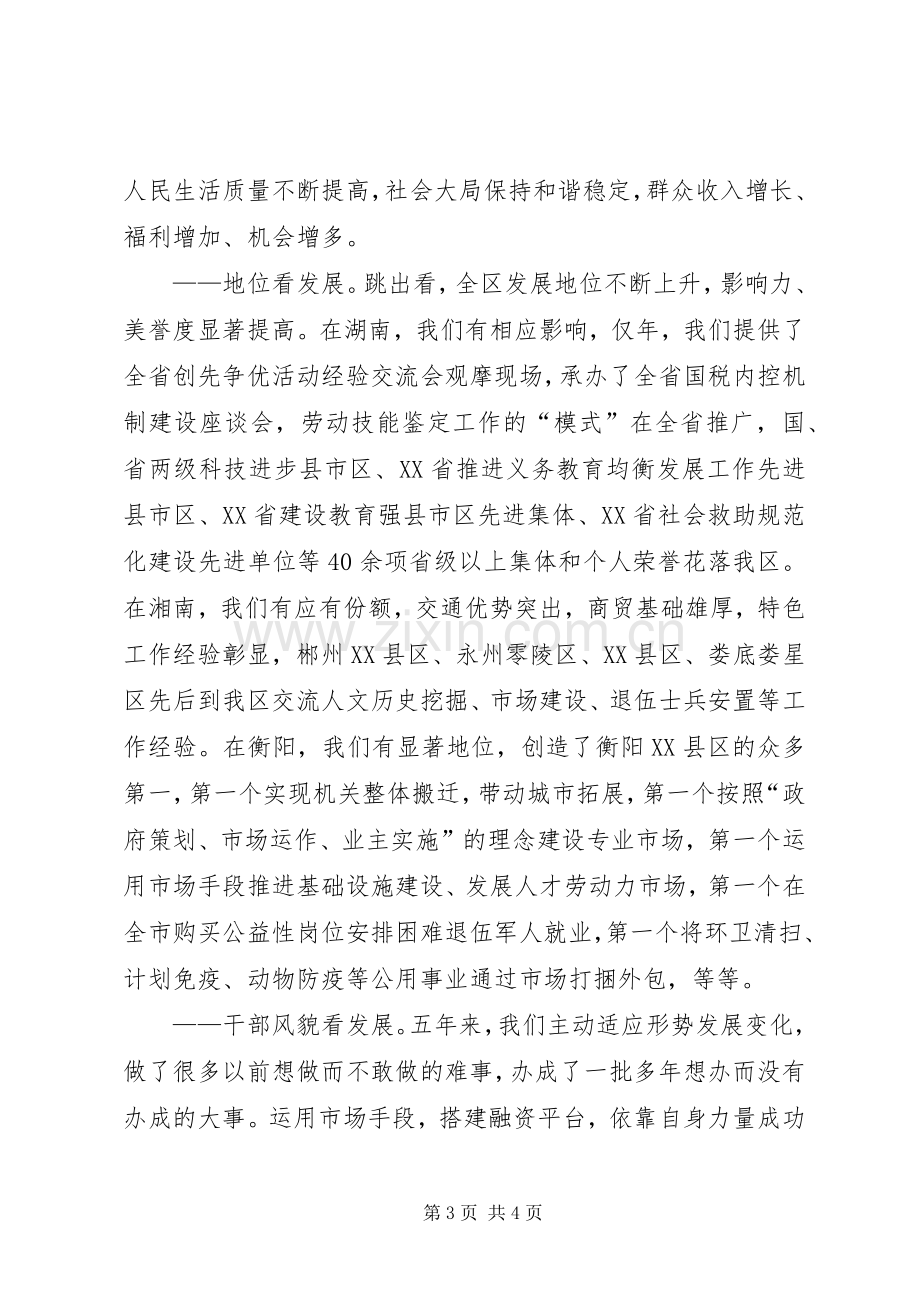 人民生活质量不断提高，社会大局保持和谐稳定，群众收入增长、福利增加、机会增多。

——地位看发展。跳出看，全区发展地位不断上升，影响力、美誉度显著提高。在湖南，我们有相应影响，仅年，我们提供了全省创先争优活动经验交流会观摩现场，承办了全省国税内控机制建设座谈会，劳动技能鉴定工作的“模式”在全省推广，国、省两级科技进步县市区、XX省推进义务教育均衡发展工作先进县市区、XX省建设教育强县市区先进集体、XX省社会救助规范化建设先进单位等40余项省级以上集体和个人荣誉花落我区。在湘南，我们有应有份额，交通优势突出，商贸基础雄厚，特色工作经验彰显，郴州XX县区、永州零陵区、XX县区、娄底娄星区先后到我区交流人文历史挖掘、市场建设、退伍士兵安置等工作经验。在衡阳，我们有显著地位，创造了衡阳XX县区的众多第一，第一个实现机关整体搬迁，带动城市拓展，第一个按照“政府策划、市场运作、业主实施”的理念建设专业市场，第一个运用市场手段推进基础设施建设、发展人才劳动力市场，第一个在全市购买公益性岗位安排困难退伍军人就业，第一个将环卫清扫、计划免疫、动物防疫等公用事业通过市场打捆外包，等等。

——干部风貌看发展。五年来，我们主动适应形势发展变化，做了很多以前想做而不敢做的难事，办成了一批多年想办而没有办成的大事。运用市场手段，搭建融资平台，依靠自身力量成功

第3页 共4页

www.zixin.com.cn